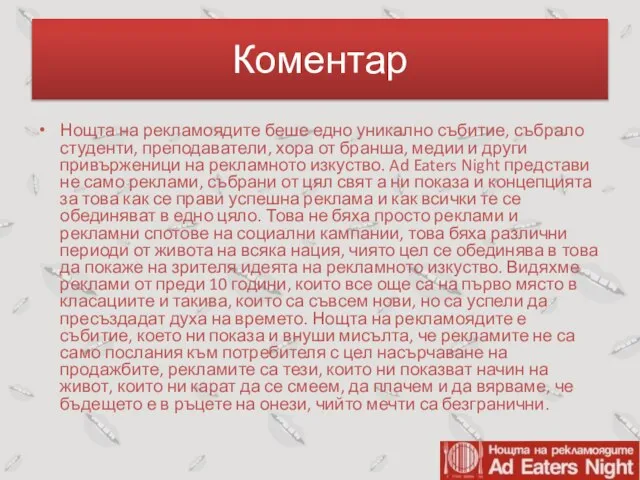 Коментар

• Нощта на рекламоядите беше едно уникално събитие, събрало студенти, преподаватели, хора от бранша, медии и други привърженици на рекламното изкуство. Ad Eaters Night представи не само реклами, събрани от цял свят а ни показа и концепцията за това как се прави успешна реклама и как всички те се обединяват в едно цяло. Това не бяха просто реклами и рекламни спотове на социални кампании, това бяха различни периоди от живота на всяка нация, чиято цел се обединява в това да покаже на зрителя идеята на рекламното изкуство. Видяхме реклами от преди 10 години, които все още са на първо място в класациите и такива, които са съвсем нови, но са успели да пресъздадат духа на времето. Нощта на рекламоядите е събитие, което ни показа и внуши мисълта, че рекламите не са само послания към потребителя с цел насърчаване на продажбите, рекламите са тези, които ни показват начин на живот, които ни карат да се смеем, да плачем и да вярваме, че бъдещето е в ръцете на онези, чийто мечти са безгранични.

Нощта на рекламоядите
Ad Eaters Night